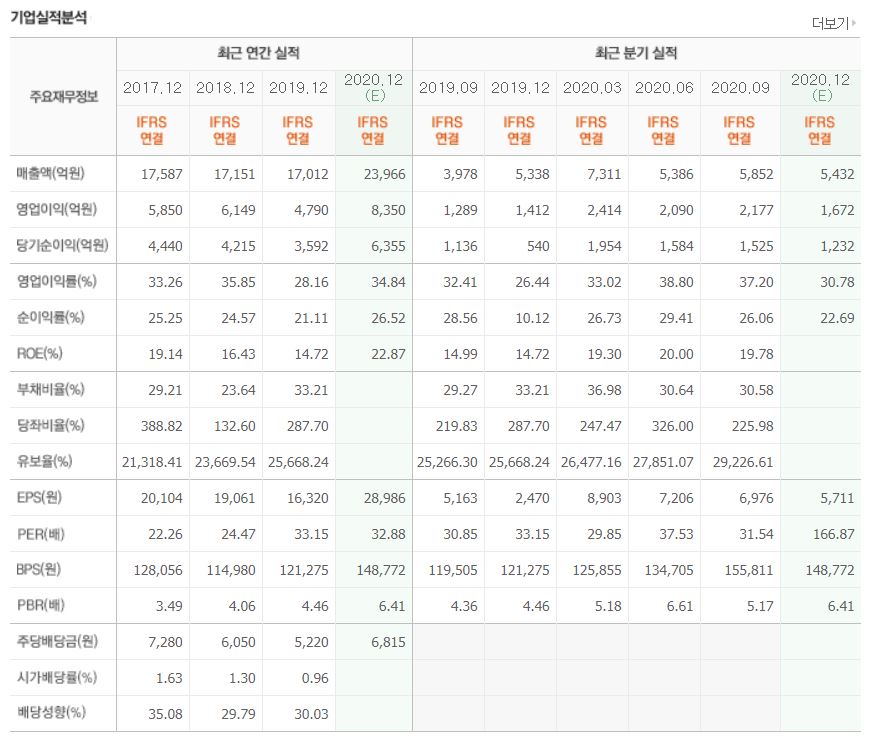 기업실적분석

더보기

| 주요재무정보 | 최근 연간 실적 | | | | 최근 분기 실적 | | | | | |
|---|---|---|---|---|---|---|---|---|---|---|
| | 2017.12 | 2018.12 | 2019.12 | 2020.12 (E) | 2019.09 | 2019.12 | 2020.03 | 2020.06 | 2020.09 | 2020.12 (E) |
| | IFRS 연결 | IFRS 연결 | IFRS 연결 | IFRS 연결 | IFRS 연결 | IFRS 연결 | IFRS 연결 | IFRS 연결 | IFRS 연결 | IFRS 연결 |
| 매출액(억원) | 17,587 | 17,151 | 17,012 | 23,966 | 3,978 | 5,338 | 7,311 | 5,386 | 5,852 | 5,432 |
| 영업이익(억원) | 5,850 | 6,149 | 4,790 | 8,350 | 1,289 | 1,412 | 2,414 | 2,090 | 2,177 | 1,672 |
| 당기순이익(억원) | 4,440 | 4,215 | 3,592 | 6,355 | 1,136 | 540 | 1,954 | 1,584 | 1,525 | 1,232 |
| 영업이익률(%) | 33.26 | 35.85 | 28.16 | 34.84 | 32.41 | 26.44 | 33.02 | 38.80 | 37.20 | 30.78 |
| 순이익률(%) | 25.25 | 24.57 | 21.11 | 26.52 | 28.56 | 10.12 | 26.73 | 29.41 | 26.06 | 22.69 |
| ROE(%) | 19.14 | 16.43 | 14.72 | 22.87 | 14.99 | 14.72 | 19.30 | 20.00 | 19.78 | |
| 부채비율(%) | 29.21 | 23.64 | 33.21 | | 29.27 | 33.21 | 36.98 | 30.64 | 30.58 | |
| 당좌비율(%) | 388.82 | 132.60 | 287.70 | | 219.83 | 287.70 | 247.47 | 326.00 | 225.98 | |
| 유보율(%) | 21,318.41 | 23,669.54 | 25,668.24 | | 25,266.30 | 25,668.24 | 26,477.16 | 27,851.07 | 29,226.61 | |
| EPS(원) | 20,104 | 19,061 | 16,320 | 28,986 | 5,163 | 2,470 | 8,903 | 7,206 | 6,976 | 5,711 |
| PER(배) | 22.26 | 24.47 | 33.15 | 32.88 | 30.85 | 33.15 | 29.85 | 37.53 | 31.54 | 166.87 |
| BPS(원) | 128,056 | 114,980 | 121,275 | 148,772 | 119,505 | 121,275 | 125,855 | 134,705 | 155,811 | 148,772 |
| PBR(배) | 3.49 | 4.06 | 4.46 | 6.41 | 4.36 | 4.46 | 5.18 | 6.61 | 5.17 | 6.41 |
| 주당배당금(원) | 7,280 | 6,050 | 5,220 | 6,815 | | | | | | |
| 시가배당률(%) | 1.63 | 1.30 | 0.96 | | | | | | | |
| 배당성향(%) | 35.08 | 29.79 | 30.03 | | | | | | | |